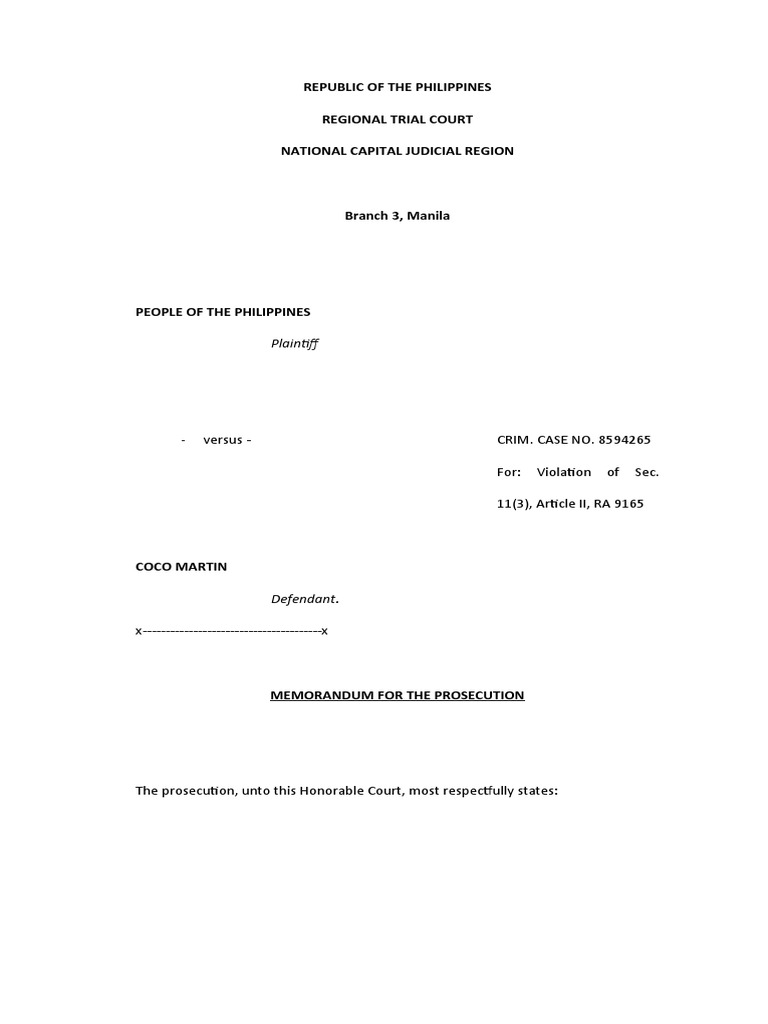 REPUBLIC OF THE PHILIPPINES

REGIONAL TRIAL COURT

NATIONAL CAPITAL JUDICIAL REGION

Branch 3, Manila

PEOPLE OF THE PHILIPPINES

Plaintiff

- versus -

CRIM. CASE NO. 8594265

For: Violation of Sec. 11(3), Article II, RA 9165

COCO MARTIN

Defendant.

x----------------------------------------x

MEMORANDUM FOR THE PROSECUTION

The prosecution, unto this Honorable Court, most respectfully states: